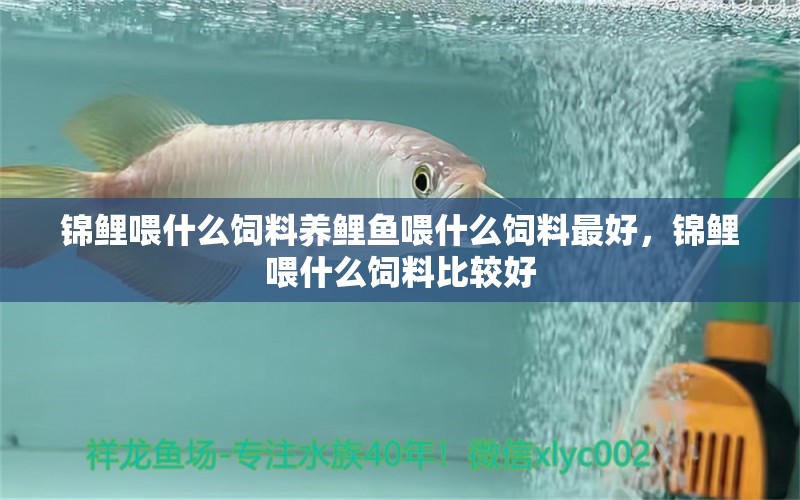 锦鲤喂什么饲料养鲤鱼喂什么饲料最好，锦鲤喂什么饲料比较好

祥龙鱼场-专注水族40年！微信xlyc002